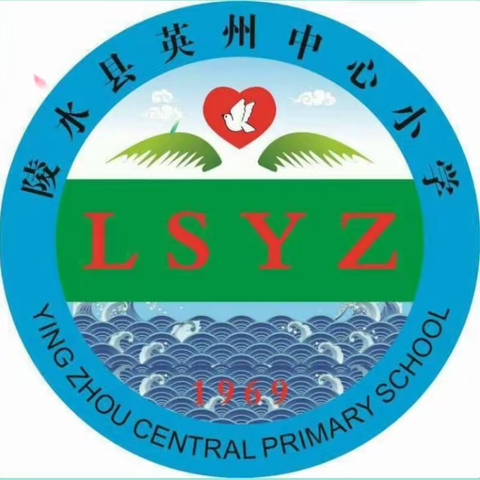 陵水县英州中心小学

LSYZ

1969

YING ZHOU CENTRAL PRIMARY SCHOOL